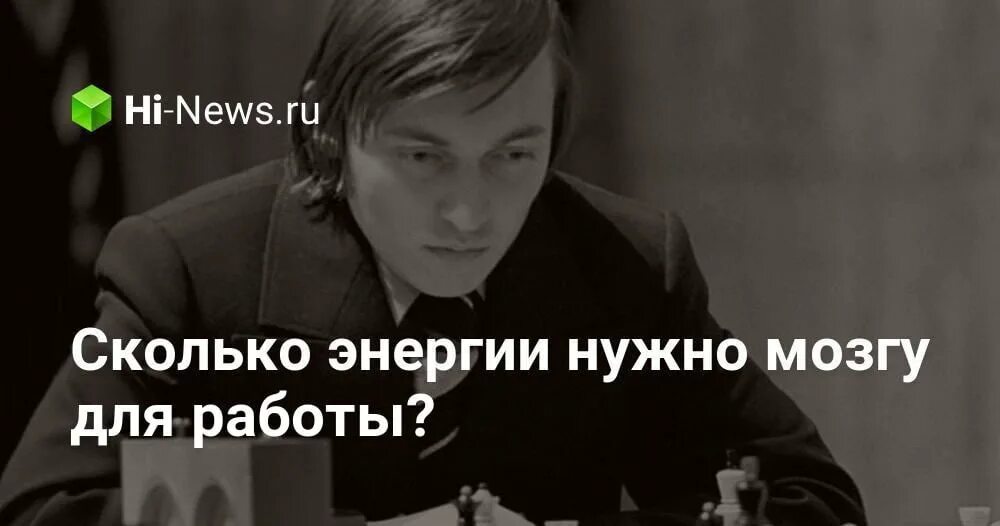 Hi-News.ru

Сколько энергии нужно мозгу для работы?